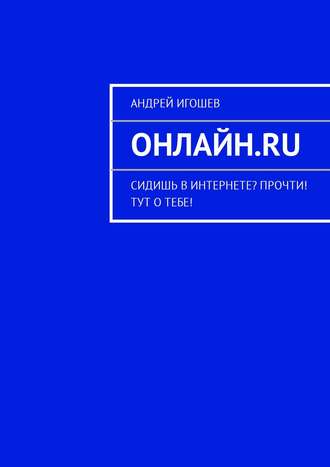 АНДРЕЙ ИГОШЕВ

ОНЛАЙН.RU

СИДИШЬ В ИНТЕРНЕТЕ? ПРОЧТИ! ТУТ О ТЕБЕ!